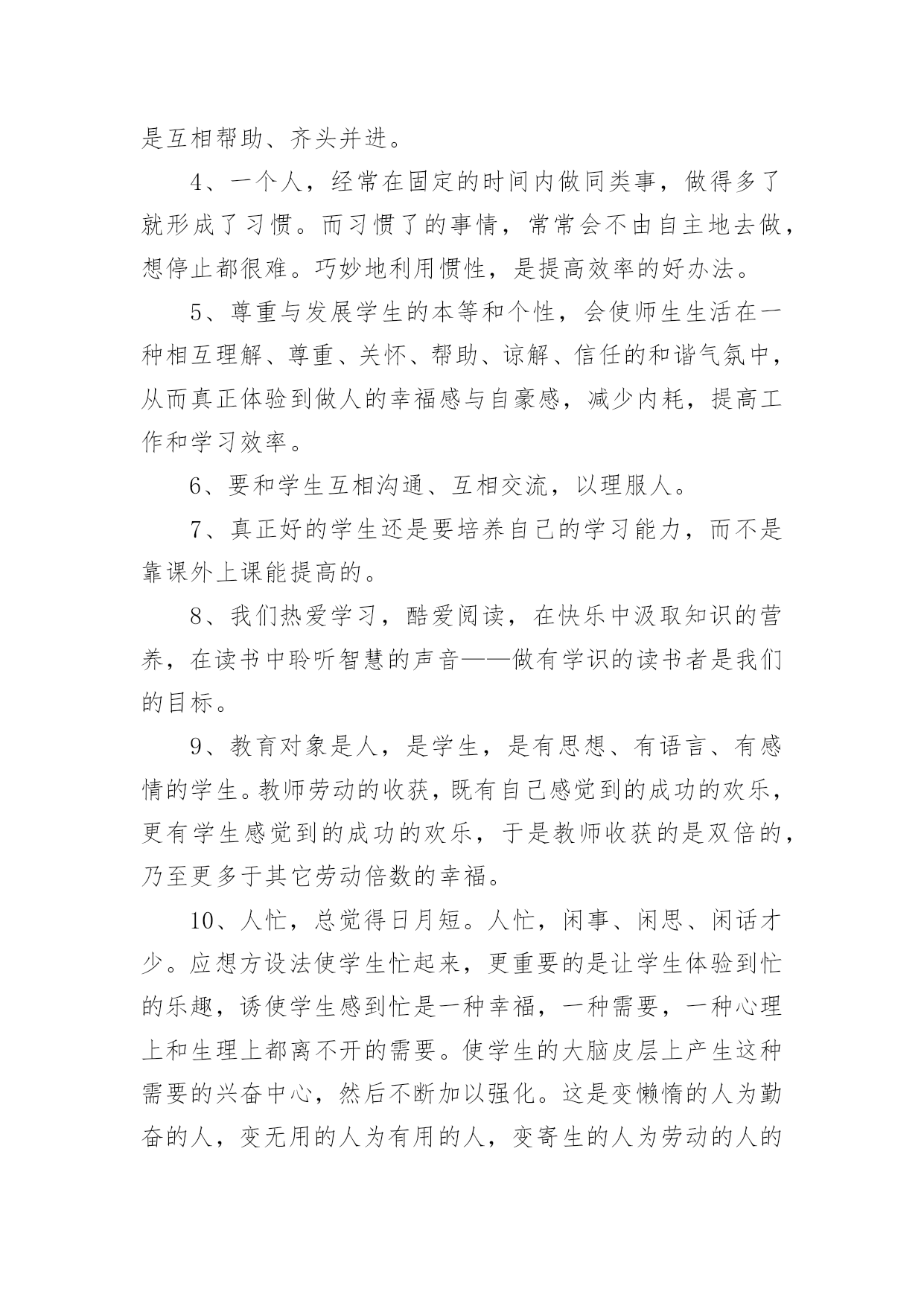 是互相帮助、齐头并进。

4、一个人，经常在固定的时间内做同类事，做得多了就形成了习惯。而习惯了的事情，常常会不由自主地去做，想停止都很难。巧妙地利用惯性，是提高效率的好办法。

5、尊重与发展学生的本等和个性，会使师生生活在一种相互理解、尊重、关怀、帮助、谅解、信任的和谐气氛中，从而真正体验到做人的幸福感与自豪感，减少内耗，提高工作和学习效率。

6、要和学生互相沟通、互相交流，以理服人。

7、真正好的学生还是要培养自己的学习能力，而不是靠课外上课能提高的。

8、我们热爱学习，酷爱阅读，在快乐中汲取知识的营养，在读书中聆听智慧的声音——做有学识的读书者是我们的目标。

9、教育对象是人，是学生，是有思想、有语言、有感情的学生。教师劳动的收获，既有自己感觉到的成功的欢乐，更有学生感觉到的成功的欢乐，于是教师收获的是双倍的，乃至更多于其它劳动倍数的幸福。

10、人忙，总觉得日月短。人忙，闲事、闲思、闲话才少。应想方设法使学生忙起来，更重要的是让学生体验到忙的乐趣，诱使学生感到忙是一种幸福，一种需要，一种心理上和生理上都离不开的需要。使学生的大脑皮层上产生这种需要的兴奋中心，然后不断加以强化。这是变懒惰的人为勤奋的人，变无用的人为有用的人，变寄生的人为劳动的人的